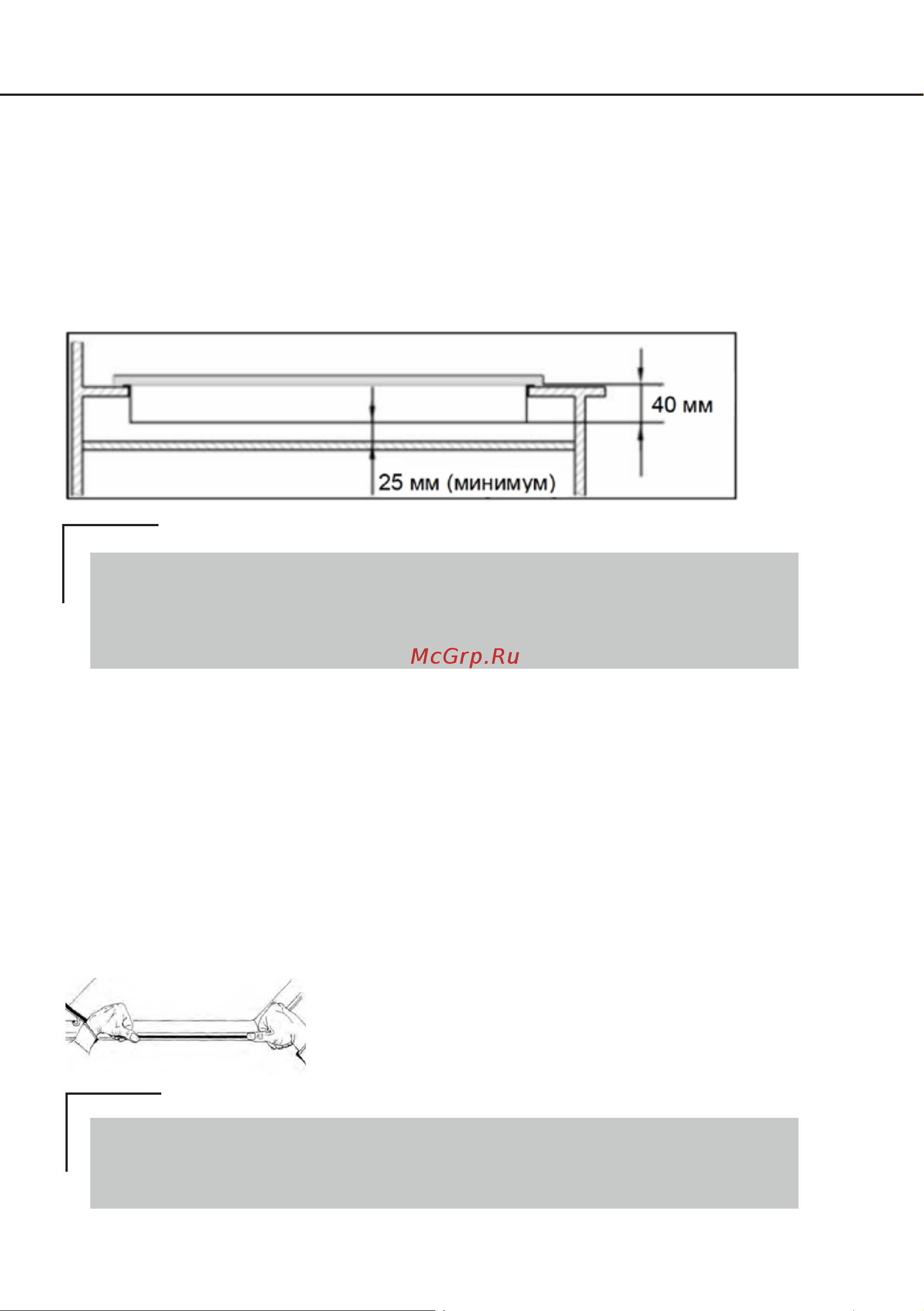 40 мм

25 мм (минимум)

McGrp.Ru